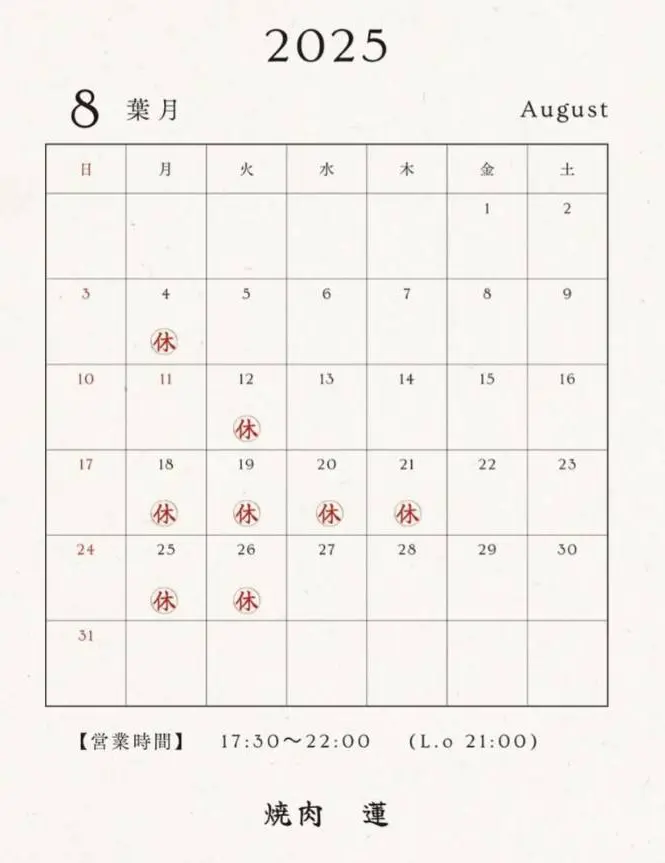 2025

8 葉月 August

| 日 | 月 | 火 | 水 | 木 | 金 | 土 |
|---|---|---|---|---|---|---|
| | | | | | 1 | 2 |
| 3 | 4 休 | 5 | 6 | 7 | 8 | 9 |
| 10 | 11 | 12 休 | 13 | 14 | 15 | 16 |
| 17 | 18 休 | 19 休 | 20 休 | 21 休 | 22 | 23 |
| 24 | 25 休 | 26 休 | 27 | 28 | 29 | 30 |
| 31 | | | | | | |

【営業時間】 17:30〜22:00 (L.o 21:00)

焼肉 蓮